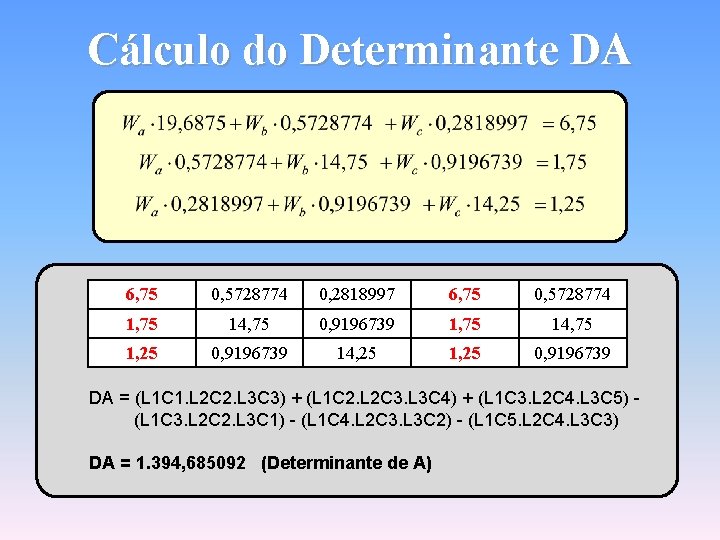 Cálculo do Determinante DA

$W_a \cdot 19,6875 + W_b \cdot 0,5728774 + W_c \cdot 0,2818997 = 6,75$

$W_a \cdot 0,5728774 + W_b \cdot 14,75 + W_c \cdot 0,9196739 = 1,75$

$W_a \cdot 0,2818997 + W_b \cdot 0,9196739 + W_c \cdot 14,25 = 1,25$

| 6,75 | 0,5728774 | 0,2818997 | 6,75 | 0,5728774 |
|---|---|---|---|---|
| 1,75 | 14,75 | 0,9196739 | 1,75 | 14,75 |
| 1,25 | 0,9196739 | 14,25 | 1,25 | 0,9196739 |

DA = (L1C1.L2C2.L3C3) + (L1C2.L2C3.L3C4) + (L1C3.L2C4.L3C5) - (L1C3.L2C2.L3C1) - (L1C4.L2C3.L3C2) - (L1C5.L2C4.L3C3)

DA = 1.394,685092 (Determinante de A)